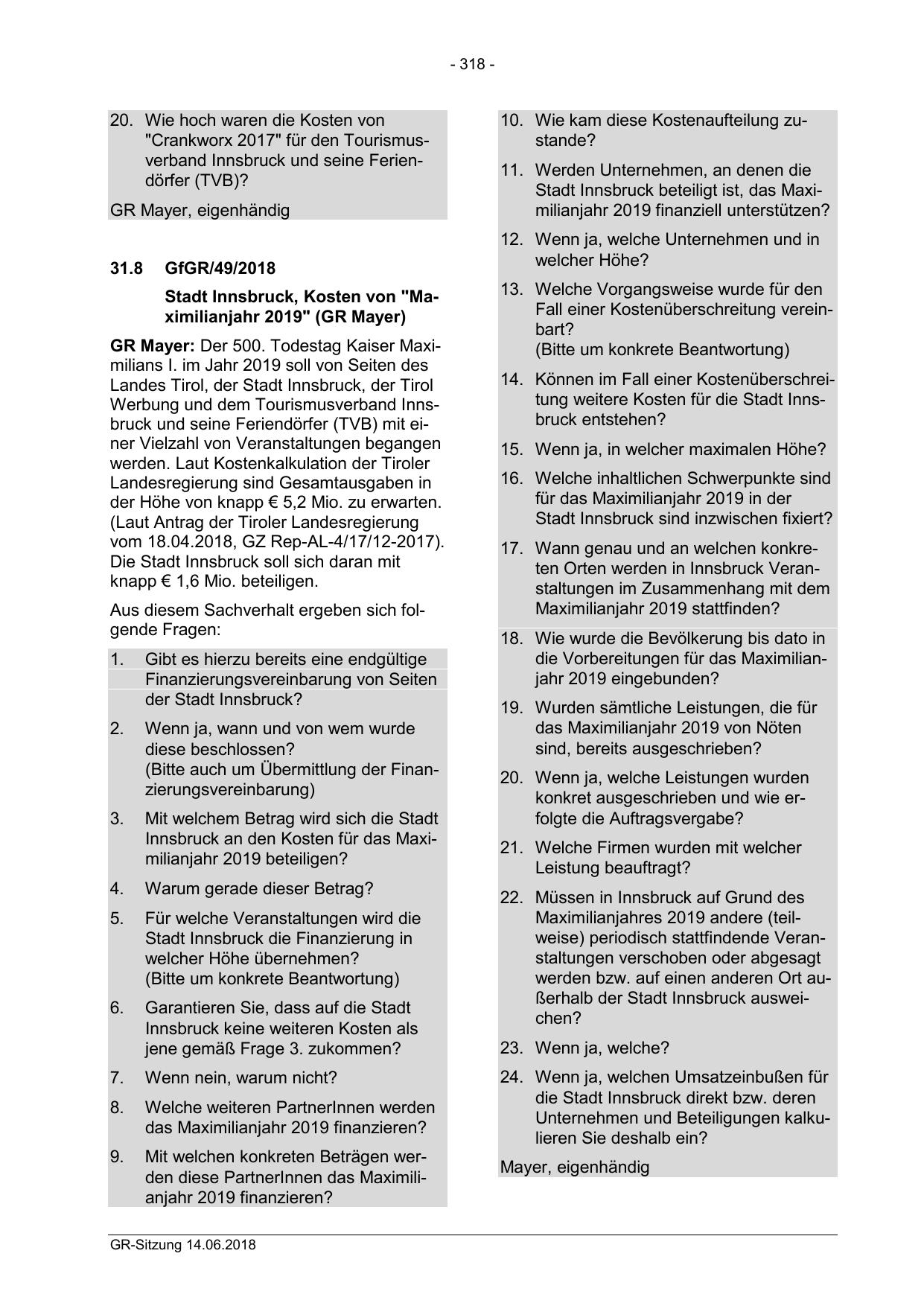 - 318 -

20. Wie hoch waren die Kosten von "Crankworx 2017" für den Tourismusverband Innsbruck und seine Feriendörfer (TVB)?

GR Mayer, eigenhändig

31.8 GfGR/49/2018

Stadt Innsbruck, Kosten von "Maximilianjahr 2019" (GR Mayer)

GR Mayer: Der 500. Todestag Kaiser Maximilians I. im Jahr 2019 soll von Seiten des Landes Tirol, der Stadt Innsbruck, der Tirol Werbung und dem Tourismusverband Innsbruck und seine Feriendörfer (TVB) mit einer Vielzahl von Veranstaltungen begangen werden. Laut Kostenkalkulation der Tiroler Landesregierung sind Gesamtausgaben in der Höhe von knapp € 5,2 Mio. zu erwarten. (Laut Antrag der Tiroler Landesregierung vom 18.04.2018, GZ Rep-AL-4/17/12-2017). Die Stadt Innsbruck soll sich daran mit knapp € 1,6 Mio. beteiligen.

Aus diesem Sachverhalt ergeben sich folgende Fragen:

1. Gibt es hierzu bereits eine endgültige Finanzierungsvereinbarung von Seiten der Stadt Innsbruck?

2. Wenn ja, wann und von wem wurde diese beschlossen? (Bitte auch um Übermittlung der Finanzierungsvereinbarung)

3. Mit welchem Betrag wird sich die Stadt Innsbruck an den Kosten für das Maximilianjahr 2019 beteiligen?

4. Warum gerade dieser Betrag?

5. Für welche Veranstaltungen wird die Stadt Innsbruck die Finanzierung in welcher Höhe übernehmen? (Bitte um konkrete Beantwortung)

6. Garantieren Sie, dass auf die Stadt Innsbruck keine weiteren Kosten als jene gemäß Frage 3. zukommen?

7. Wenn nein, warum nicht?

8. Welche weiteren PartnerInnen werden das Maximilianjahr 2019 finanzieren?

9. Mit welchen konkreten Beträgen werden diese PartnerInnen das Maximilianjahr 2019 finanzieren?

10. Wie kam diese Kostenaufteilung zustande?

11. Werden Unternehmen, an denen die Stadt Innsbruck beteiligt ist, das Maximilianjahr 2019 finanziell unterstützen?

12. Wenn ja, welche Unternehmen und in welcher Höhe?

13. Welche Vorgangsweise wurde für den Fall einer Kostenüberschreitung vereinbart? (Bitte um konkrete Beantwortung)

14. Können im Fall einer Kostenüberschreitung weitere Kosten für die Stadt Innsbruck entstehen?

15. Wenn ja, in welcher maximalen Höhe?

16. Welche inhaltlichen Schwerpunkte sind für das Maximilianjahr 2019 in der Stadt Innsbruck sind inzwischen fixiert?

17. Wann genau und an welchen konkreten Orten werden in Innsbruck Veranstaltungen im Zusammenhang mit dem Maximilianjahr 2019 stattfinden?

18. Wie wurde die Bevölkerung bis dato in die Vorbereitungen für das Maximilianjahr 2019 eingebunden?

19. Wurden sämtliche Leistungen, die für das Maximilianjahr 2019 von Nöten sind, bereits ausgeschrieben?

20. Wenn ja, welche Leistungen wurden konkret ausgeschrieben und wie erfolgte die Auftragsvergabe?

21. Welche Firmen wurden mit welcher Leistung beauftragt?

22. Müssen in Innsbruck auf Grund des Maximilianjahres 2019 andere (teilweise) periodisch stattfindende Veranstaltungen verschoben oder abgesagt werden bzw. auf einen anderen Ort außerhalb der Stadt Innsbruck ausweichen?

23. Wenn ja, welche?

24. Wenn ja, welchen Umsatzeinbußen für die Stadt Innsbruck direkt bzw. deren Unternehmen und Beteiligungen kalkulieren Sie deshalb ein?

Mayer, eigenhändig

GR-Sitzung 14.06.2018